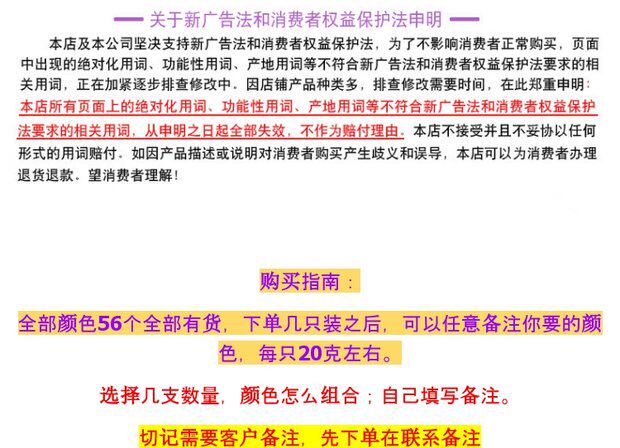 — 关于新广告法和消费者权益保护法申明 —

本店及本公司坚决支持新广告法和消费者权益保护法，为了不影响消费者正常购买，页面中出现的绝对化用词、功能性用词、产地用词等不符合新广告法和消费者权益保护法要求的相关用词，正在加紧逐步排查修改中。因店铺产品种类多，排查修改需要时间，在此郑重申明：本店所有页面上的绝对化用词、功能性用词、产地用词等不符合新广告法和消费者权益保护法要求的相关用词，从申明之日起全部失效，不作为赔付理由。本店不接受并且不妥协以任何形式的用词赔付。如因产品描述或说明对消费者购买产生歧义和误导，本店可以为消费者办理退货退款。望消费者理解！

购买指南：

全部颜色56个全部有货，下单几只装之后，可以任意备注你要的颜色，每只20克左右。

选择几支数量，颜色怎么组合；自己填写备注。

切记需要客户备注，先下单在联系备注